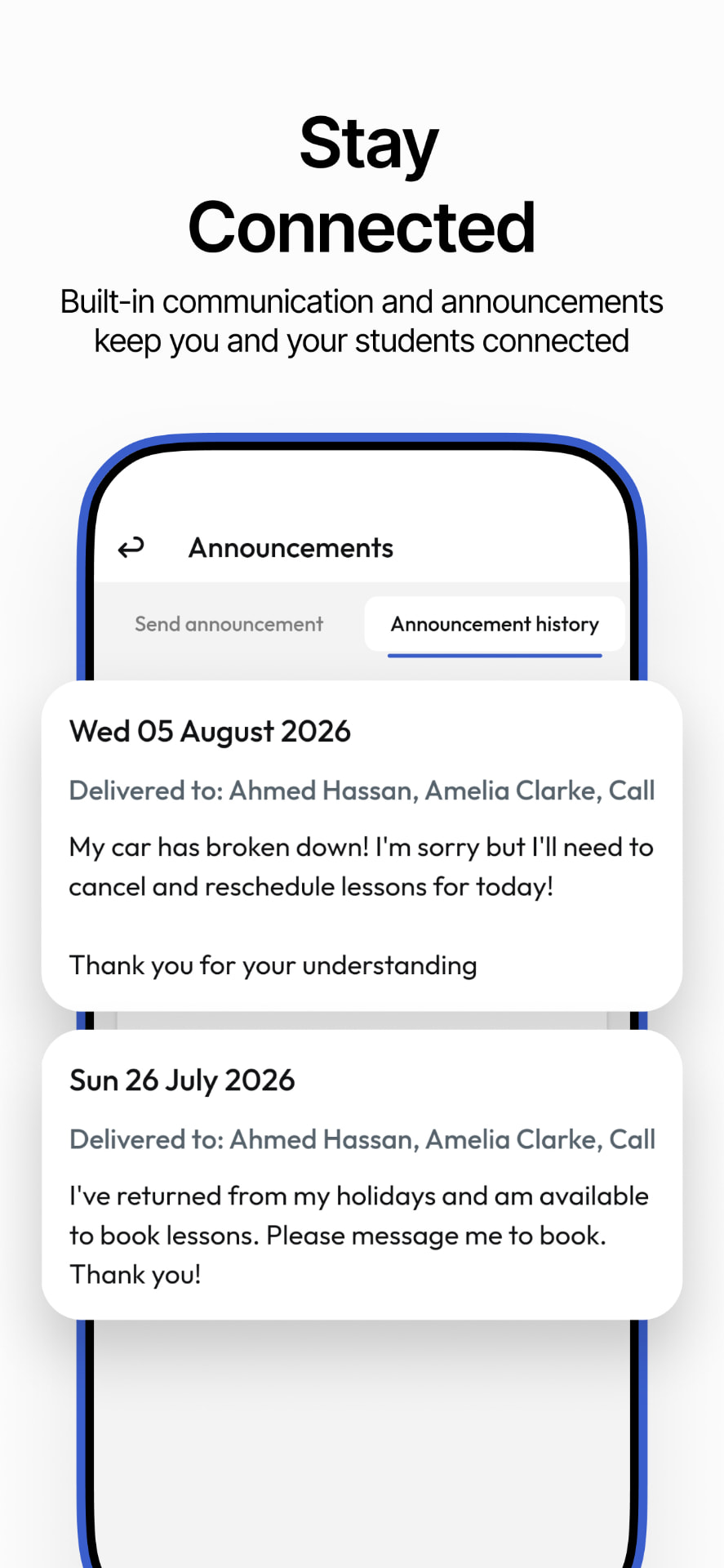 Stay Connected

Built-in communication and announcements keep you and your students connected

Announcements

Send announcement

Announcement history

Wed 05 August 2026

Delivered to: Ahmed Hassan, Amelia Clarke, Call

My car has broken down! I'm sorry but I'll need to cancel and reschedule lessons for today!

Thank you for your understanding

Sun 26 July 2026

Delivered to: Ahmed Hassan, Amelia Clarke, Call

I've returned from my holidays and am available to book lessons. Please message me to book. Thank you!